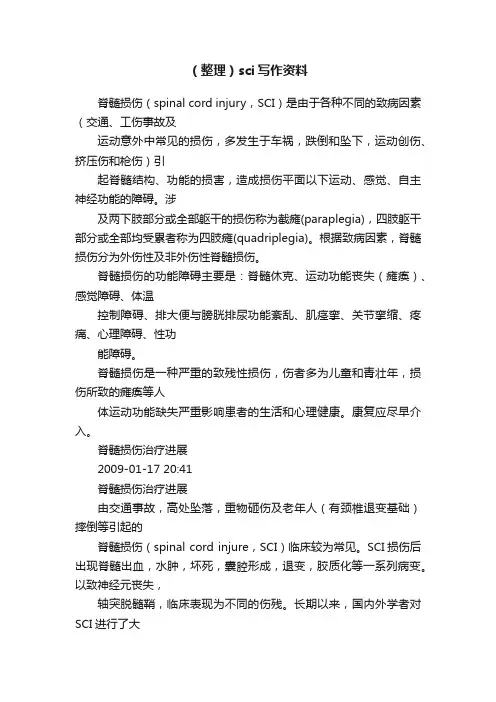 （整理）sci写作资料

脊髓损伤（spinal cord injury，SCI）是由于各种不同的致病因素（交通、工伤事故及

运动意外中常见的损伤，多发生于车祸，跌倒和坠下，运动创伤、挤压伤和枪伤）引

起脊髓结构、功能的损害，造成损伤平面以下运动、感觉、自主神经功能的障碍。涉

及两下肢部分或全部躯干的损伤称为截瘫(paraplegia)，四肢躯干部分或全部均受累者称为四肢瘫(quadriplegia)。根据致病因素，脊髓损伤分为外伤性及非外伤性脊髓损伤。

脊髓损伤的功能障碍主要是：脊髓休克、运动功能丧失（瘫痪）、感觉障碍、体温

控制障碍、排大便与膀胱排尿功能紊乱、肌痉挛、关节挛缩、疼痛、心理障碍、性功

能障碍。

脊髓损伤是一种严重的致残性损伤，伤者多为儿童和青壮年，损伤所致的瘫痪等人

体运动功能缺失严重影响患者的生活和心理健康。康复应尽早介入。

脊髓损伤治疗进展

2009-01-17 20:41

脊髓损伤治疗进展

由交通事故，高处坠落，重物砸伤及老年人（有颈椎退变基础）摔倒等引起的

脊髓损伤（spinal cord injure，SCI）临床较为常见。SCI损伤后出现脊髓出血，水肿，坏死，囊腔形成，退变，胶质化等一系列病变。以致神经元丧失，

轴突脱髓鞘，临床表现为不同的伤残。长期以来，国内外学者对SCI进行了大